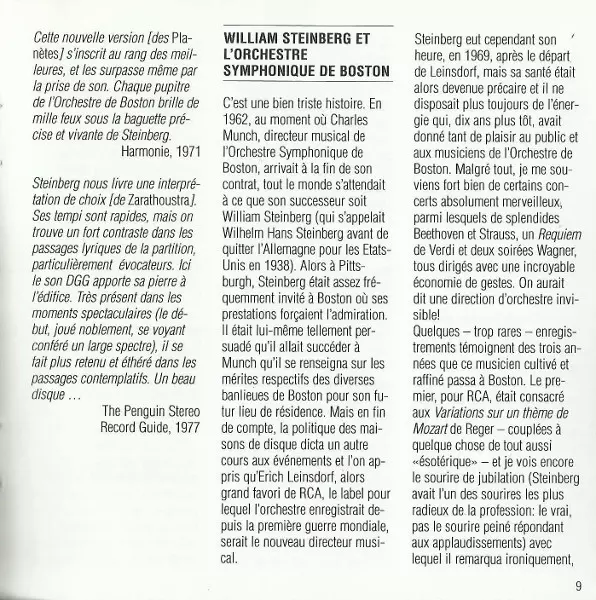 Cette nouvelle version [des Planètes] s'inscrit au rang des meilleures, et les surpasse même par la prise de son. Chaque pupitre de l'Orchestre de Boston brille de mille feux sous la baguette précise et vivante de Steinberg.
Harmonie, 1971

Steinberg nous livre une interprétation de choix [de Zarathoustra]. Ses tempi sont rapides, mais on trouve un fort contraste dans les passages lyriques de la partition, particulièrement évocateurs. Ici le son DGG apporte sa pierre à l'édifice. Très présent dans les moments spectaculaires (le début, joué noblement, se voyant conféré un large spectre), il se fait plus retenu et éthéré dans les passages contemplatifs. Un beau disque …
The Penguin Stereo Record Guide, 1977

WILLIAM STEINBERG ET L'ORCHESTRE SYMPHONIQUE DE BOSTON

C'est une bien triste histoire. En 1962, au moment où Charles Munch, directeur musical de l'Orchestre Symphonique de Boston, arrivait à la fin de son contrat, tout le monde s'attendait à ce que son successeur soit William Steinberg (qui s'appelait Wilhelm Hans Steinberg avant de quitter l'Allemagne pour les Etats-Unis en 1938). Alors à Pittsburgh, Steinberg était assez fréquemment invité à Boston où ses prestations forçaient l'admiration. Il était lui-même tellement persuadé qu'il allait succéder à Munch qu'il se renseigna sur les mérites respectifs des diverses banlieues de Boston pour son futur lieu de résidence. Mais en fin de compte, la politique des maisons de disque dicta un autre cours aux événements et l'on appris qu'Erich Leinsdorf, alors grand favori de RCA, le label pour lequel l'orchestre enregistrait depuis la première guerre mondiale, serait le nouveau directeur musical.

Steinberg eut cependant son heure, en 1969, après le départ de Leinsdorf, mais sa santé était alors devenue précaire et il ne disposait plus toujours de l'énergie qui, dix ans plus tôt, avait donné tant de plaisir au public et aux musiciens de l'Orchestre de Boston. Malgré tout, je me souviens fort bien de certains concerts absolument merveilleux, parmi lesquels de splendides Beethoven et Strauss, un Requiem de Verdi et deux soirées Wagner, tous dirigés avec une incroyable économie de gestes. On aurait dit une direction d'orchestre invisible!
Quelques – trop rares – enregistrements témoignent des trois années que ce musicien cultivé et raffiné passa à Boston. Le premier, pour RCA, était consacré aux Variations sur un thème de Mozart de Reger – couplées à quelque chose de tout aussi «ésotérique» – et je vois encore le sourire de jubilation (Steinberg avait l'un des sourires les plus radieux de la profession: le vrai, pas le sourire peiné répondant aux applaudissements) avec lequel il remarqua ironiquement,

9